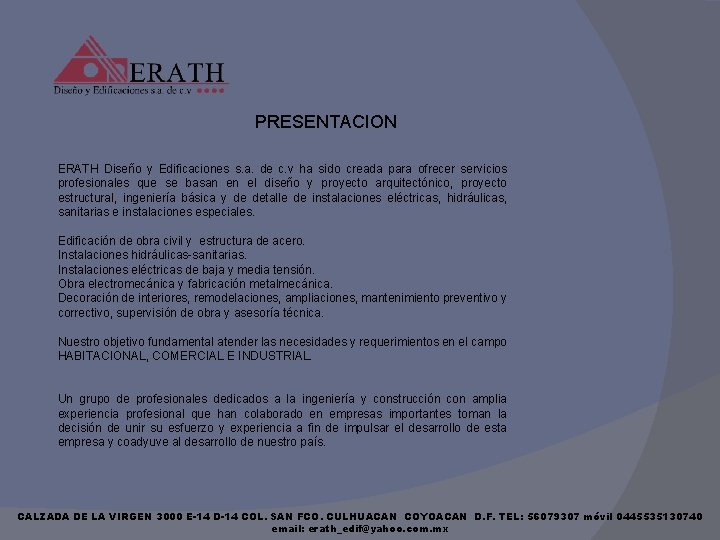 ERATH
Diseño y Edificaciones s.a. de c.v

PRESENTACION

ERATH Diseño y Edificaciones s.a. de c.v ha sido creada para ofrecer servicios profesionales que se basan en el diseño y proyecto arquitectónico, proyecto estructural, ingeniería básica y de detalle de instalaciones eléctricas, hidráulicas, sanitarias e instalaciones especiales.

Edificación de obra civil y estructura de acero.
Instalaciones hidráulicas-sanitarias.
Instalaciones eléctricas de baja y media tensión.
Obra electromecánica y fabricación metalmecánica.
Decoración de interiores, remodelaciones, ampliaciones, mantenimiento preventivo y correctivo, supervisión de obra y asesoría técnica.

Nuestro objetivo fundamental atender las necesidades y requerimientos en el campo HABITACIONAL, COMERCIAL E INDUSTRIAL.

Un grupo de profesionales dedicados a la ingeniería y construcción con amplia experiencia profesional que han colaborado en empresas importantes toman la decisión de unir su esfuerzo y experiencia a fin de impulsar el desarrollo de esta empresa y coadyuve al desarrollo de nuestro país.

CALZADA DE LA VIRGEN 3000 E-14 D-14 COL. SAN FCO. CULHUACAN COYOACAN D.F. TEL: 56079307 móvil 0445535130740
email: erath_edif@yahoo.com.mx